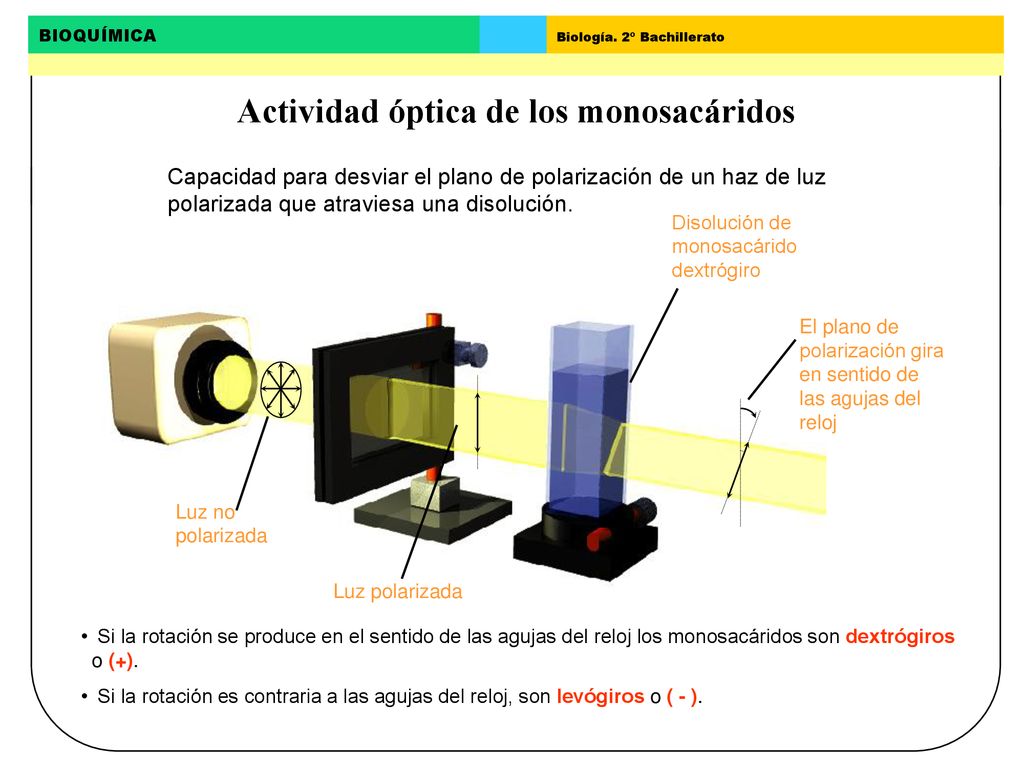 BIOQUÍMICA

Biología. 2º Bachillerato

Actividad óptica de los monosacáridos

Capacidad para desviar el plano de polarización de un haz de luz polarizada que atraviesa una disolución.

Disolución de monosacárido dextrógiro

El plano de polarización gira en sentido de las agujas del reloj

Luz no polarizada

Luz polarizada

• Si la rotación se produce en el sentido de las agujas del reloj los monosacáridos son dextrógiros o (+).

• Si la rotación es contraria a las agujas del reloj, son levógiros o ( - ).